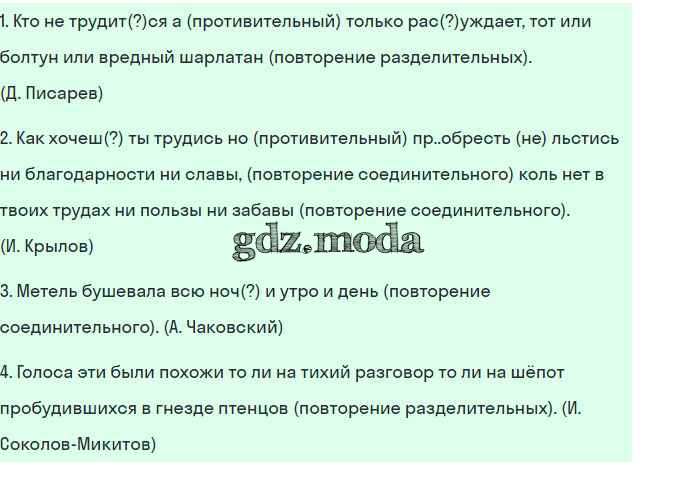 1. Кто не трудит(?)ся а (противительный) только рас(?)уждает, тот или болтун или вредный шарлатан (повторение разделительных). (Д. Писарев)

2. Как хочеш(?) ты трудись но (противительный) пр..обресть (не) льстись ни благодарности ни славы, (повторение соединительного) коль нет в твоих трудах ни пользы ни забавы (повторение соединительного). (И. Крылов)

gdz.moda

3. Метель бушевала всю ноч(?) и утро и день (повторение соединительного). (А. Чаковский)

4. Голоса эти были похожи то ли на тихий разговор то ли на шёпот пробудившихся в гнезде птенцов (повторение разделительных). (И. Соколов-Микитов)